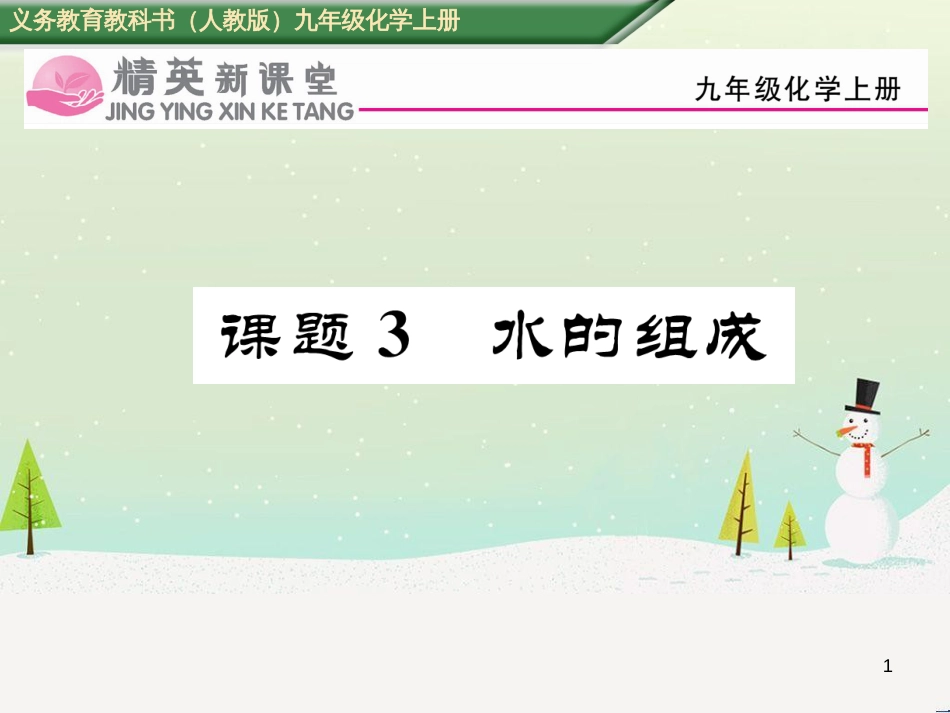 义务教育教科书（人教版）九年级化学上册

精英新课堂
JING YING XIN KE TANG

九年级化学上册

课题 3　水的组成

1